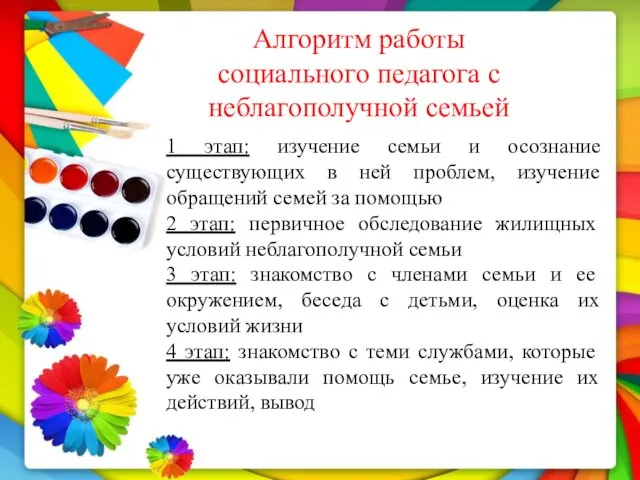 Алгоритм работы социального педагога с неблагополучной семьей

1 этап: изучение семьи и осознание существующих в ней проблем, изучение обращений семей за помощью
2 этап: первичное обследование жилищных условий неблагополучной семьи
3 этап: знакомство с членами семьи и ее окружением, беседа с детьми, оценка их условий жизни
4 этап: знакомство с теми службами, которые уже оказывали помощь семье, изучение их действий, вывод